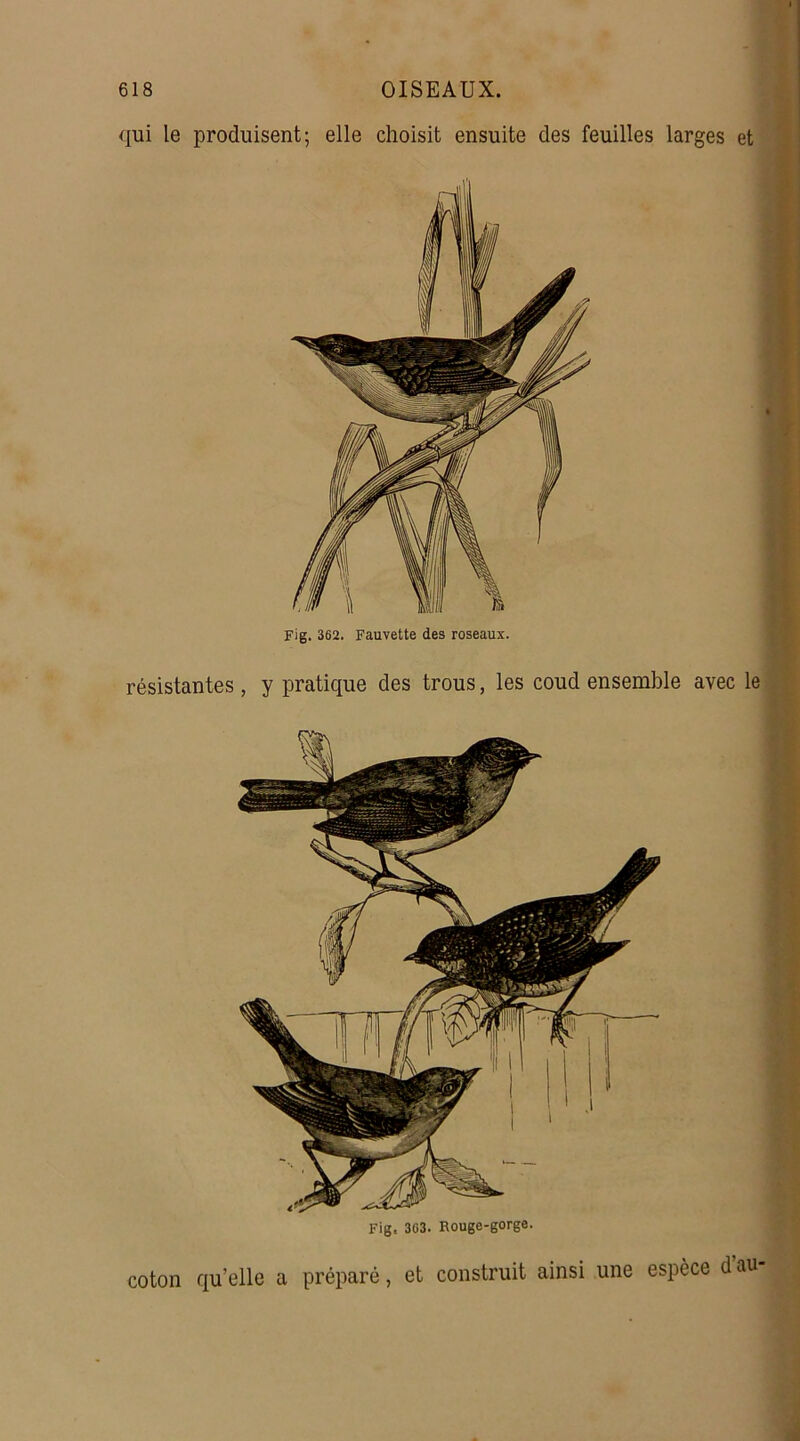 618 OISEAUX.

qui le produisent; elle choisit ensuite des feuilles larges et

Fig. 362. Fauvette des roseaux.

résistantes, y pratique des trous, les coud ensemble avec le

Fig. 363. Rouge-gorge.

coton qu'elle a préparé, et construit ainsi une espèce d'au-